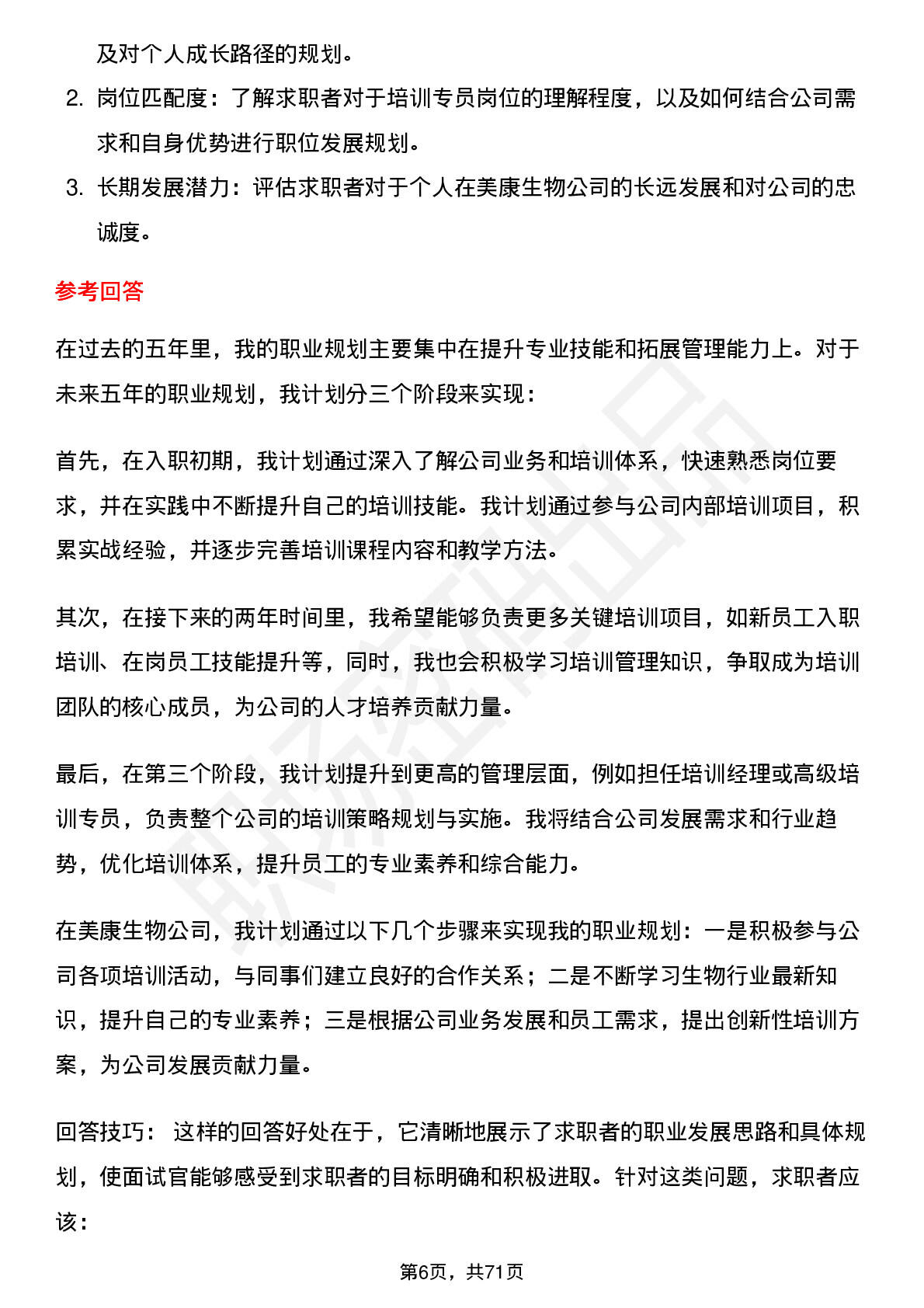 及对个人成长路径的规划。

2. 岗位匹配度：了解求职者对于培训专员岗位的理解程度，以及如何结合公司需求和自身优势进行职位发展规划。

3. 长期发展潜力：评估求职者对于个人在美康生物公司的长远发展和对公司的忠诚度。

参考回答

在过去的五年里，我的职业规划主要集中在提升专业技能和拓展管理能力上。对于未来五年的职业规划，我计划分三个阶段来实现：

首先，在入职初期，我计划通过深入了解公司业务和培训体系，快速熟悉岗位要求，并在实践中不断提升自己的培训技能。我计划通过参与公司内部培训项目，积累实战经验，并逐步完善培训课程内容和教学方法。

其次，在接下来的两年时间里，我希望能够负责更多关键培训项目，如新员工入职培训、在岗员工技能提升等，同时，我也会积极学习培训管理知识，争取成为培训团队的核心成员，为公司的人才培养贡献力量。

最后，在第三个阶段，我计划提升到更高的管理层面，例如担任培训经理或高级培训专员，负责整个公司的培训策略规划与实施。我将结合公司发展需求和行业趋势，优化培训体系，提升员工的专业素养和综合能力。

在美康生物公司，我计划通过以下几个步骤来实现我的职业规划：一是积极参与公司各项培训活动，与同事们建立良好的合作关系；二是不断学习生物行业最新知识，提升自己的专业素养；三是根据公司业务发展和员工需求，提出创新性培训方案，为公司发展贡献力量。

回答技巧： 这样的回答好处在于，它清晰地展示了求职者的职业发展思路和具体规划，使面试官能够感受到求职者的目标明确和积极进取。针对这类问题，求职者应该：

第6页，共71页